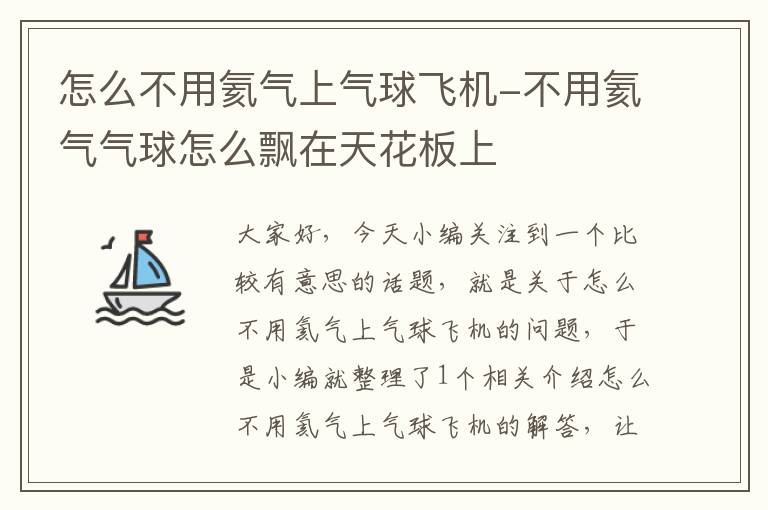 怎么不用氦气上气球飞机–不用氦气气球怎么飘在天花板上

大家好，今天小编关注到一个比较有意思的话题，就是关于怎么不用氦气上气球飞机的问题，于是小编就整理了1个相关介绍怎么不用氦气上气球飞机的解答，让